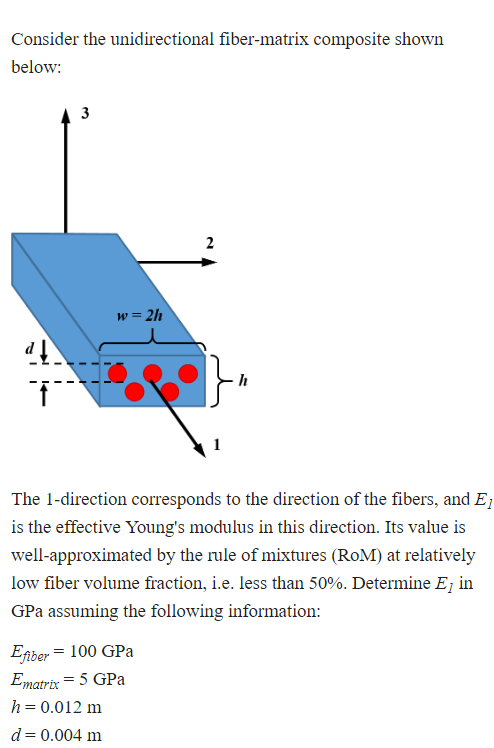 Consider the unidirectional fiber-matrix composite shown below:

3

2

$w = 2h$

$d$

$h$

1

The 1-direction corresponds to the direction of the fibers, and $E_1$ is the effective Young's modulus in this direction. Its value is well-approximated by the rule of mixtures (RoM) at relatively low fiber volume fraction, i.e. less than 50%. Determine $E_1$ in GPa assuming the following information:

$E_{fiber} = 100$ GPa
$E_{matrix} = 5$ GPa
$h = 0.012$ m
$d = 0.004$ m